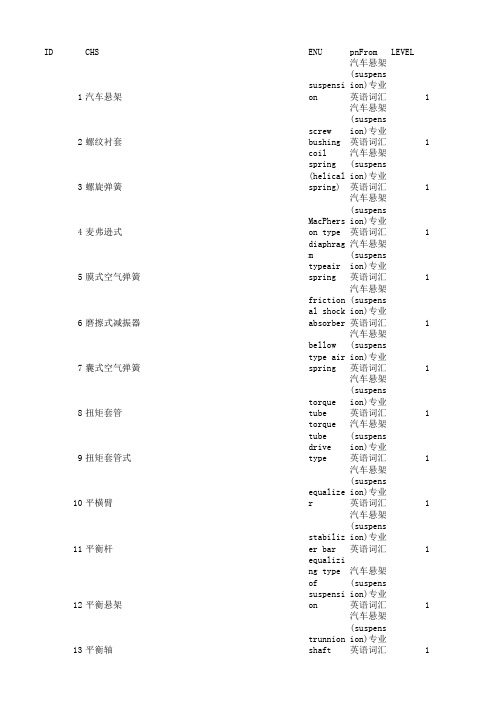 | ID | CHS | ENU | pnFrom | LEVEL |
|---|---|---|---|---|
| 1 | 汽车悬架 | suspension | 汽车悬架(suspension)专业英语词汇 | 1 |
| 2 | 螺纹衬套 | screw bushing | 汽车悬架(suspension)专业英语词汇 | 1 |
| 3 | 螺旋弹簧 | coil spring (helical spring) | 汽车悬架(suspension)专业英语词汇 | 1 |
| 4 | 麦弗逊式 | MacPherson type | 汽车悬架(suspension)专业英语词汇 | 1 |
| 5 | 膜式空气弹簧 | diaphragm typeair spring | 汽车悬架(suspension)专业英语词汇 | 1 |
| 6 | 磨擦式减振器 | frictional shock absorber | 汽车悬架(suspension)专业英语词汇 | 1 |
| 7 | 囊式空气弹簧 | bellow type air spring | 汽车悬架(suspension)专业英语词汇 | 1 |
| 8 | 扭矩套管 | torque tube | 汽车悬架(suspension)专业英语词汇 | 1 |
| 9 | 扭矩套管式 | torque tube drive type | 汽车悬架(suspension)专业英语词汇 | 1 |
| 10 | 平横臂 | equalizer | 汽车悬架(suspension)专业英语词汇 | 1 |
| 11 | 平衡杆 | stabilizer bar | 汽车悬架(suspension)专业英语词汇 | 1 |
| 12 | 平衡悬架 | equalizing type of suspension | 汽车悬架(suspension)专业英语词汇 | 1 |
| 13 | 平衡轴 | trunnion shaft | 汽车悬架(suspension)专业英语词汇 | 1 |